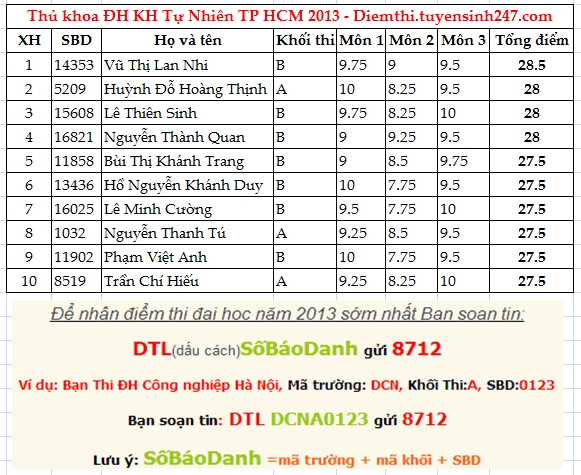 Thủ khoa ĐH KH Tự Nhiên TP HCM 2013 - Diemthi.tuyensinh247.com

| XH | SBD | Họ và tên | Khối thi | Môn 1 | Môn 2 | Môn 3 | Tổng điểm |
|---|---|---|---|---|---|---|---|
| 1 | 14353 | Vũ Thị Lan Nhi | B | 9.75 | 9 | 9.5 | 28.5 |
| 2 | 5209 | Huỳnh Đỗ Hoàng Thịnh | A | 10 | 8.25 | 9.5 | 28 |
| 3 | 15608 | Lê Thiên Sinh | B | 9.75 | 8.25 | 10 | 28 |
| 4 | 16821 | Nguyễn Thành Quan | B | 9 | 9.25 | 9.5 | 28 |
| 5 | 11858 | Bùi Thị Khánh Trang | B | 9 | 8.5 | 9.75 | 27.5 |
| 6 | 13436 | Hồ Nguyễn Khánh Duy | B | 10 | 7.75 | 9.5 | 27.5 |
| 7 | 16025 | Lê Minh Cường | B | 9.5 | 7.75 | 10 | 27.5 |
| 8 | 1032 | Nguyễn Thanh Tú | A | 9.25 | 8.5 | 9.5 | 27.5 |
| 9 | 11902 | Phạm Việt Anh | B | 10 | 7.75 | 9.5 | 27.5 |
| 10 | 8519 | Trần Chí Hiếu | A | 9.25 | 8.25 | 10 | 27.5 |

Để nhân điểm thi đai hoc năm 2013 sớm nhất Ban soan tin:

DTL(dấu cách)SốBáoDanh gửi 8712

Ví dụ: Bạn Thi ĐH Công nghiệp Hà Nội, Mã trường: DCN, Khối Thi:A, SBD:0123

Bạn soạn tin: DTL DCNA0123 gửi 8712

Lưu ý: SốBáoDanh =mã trường + mã khối + SBD